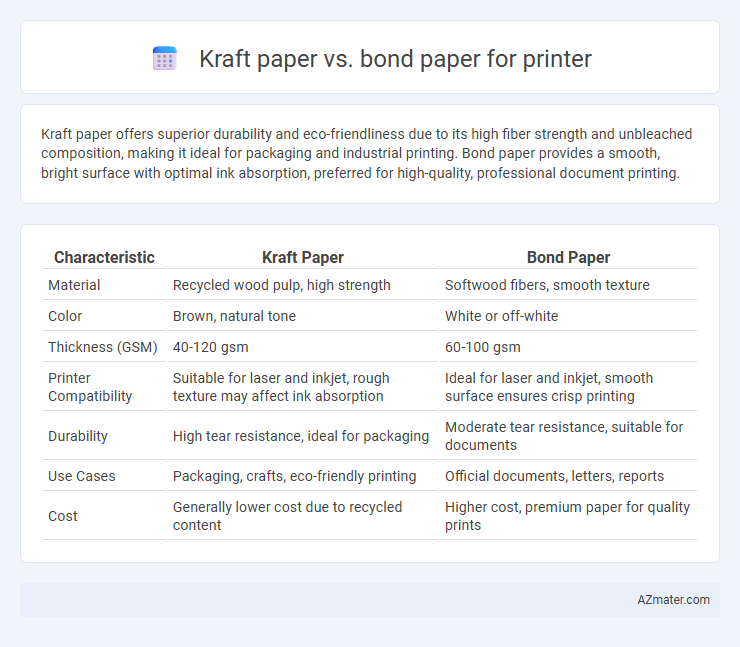 Kraft paper vs. bond paper for printer

Kraft paper offers superior durability and eco-friendliness due to its high fiber strength and unbleached composition, making it ideal for packaging and industrial printing. Bond paper provides a smooth, bright surface with optimal ink absorption, preferred for high-quality, professional document printing.

| Characteristic | Kraft Paper | Bond Paper |
|---|---|---|
| Material | Recycled wood pulp, high strength | Softwood fibers, smooth texture |
| Color | Brown, natural tone | White or off-white |
| Thickness (GSM) | 40-120 gsm | 60-100 gsm |
| Printer Compatibility | Suitable for laser and inkjet, rough texture may affect ink absorption | Ideal for laser and inkjet, smooth surface ensures crisp printing |
| Durability | High tear resistance, ideal for packaging | Moderate tear resistance, suitable for documents |
| Use Cases | Packaging, crafts, eco-friendly printing | Official documents, letters, reports |
| Cost | Generally lower cost due to recycled content | Higher cost, premium paper for quality prints |

AZmater.com